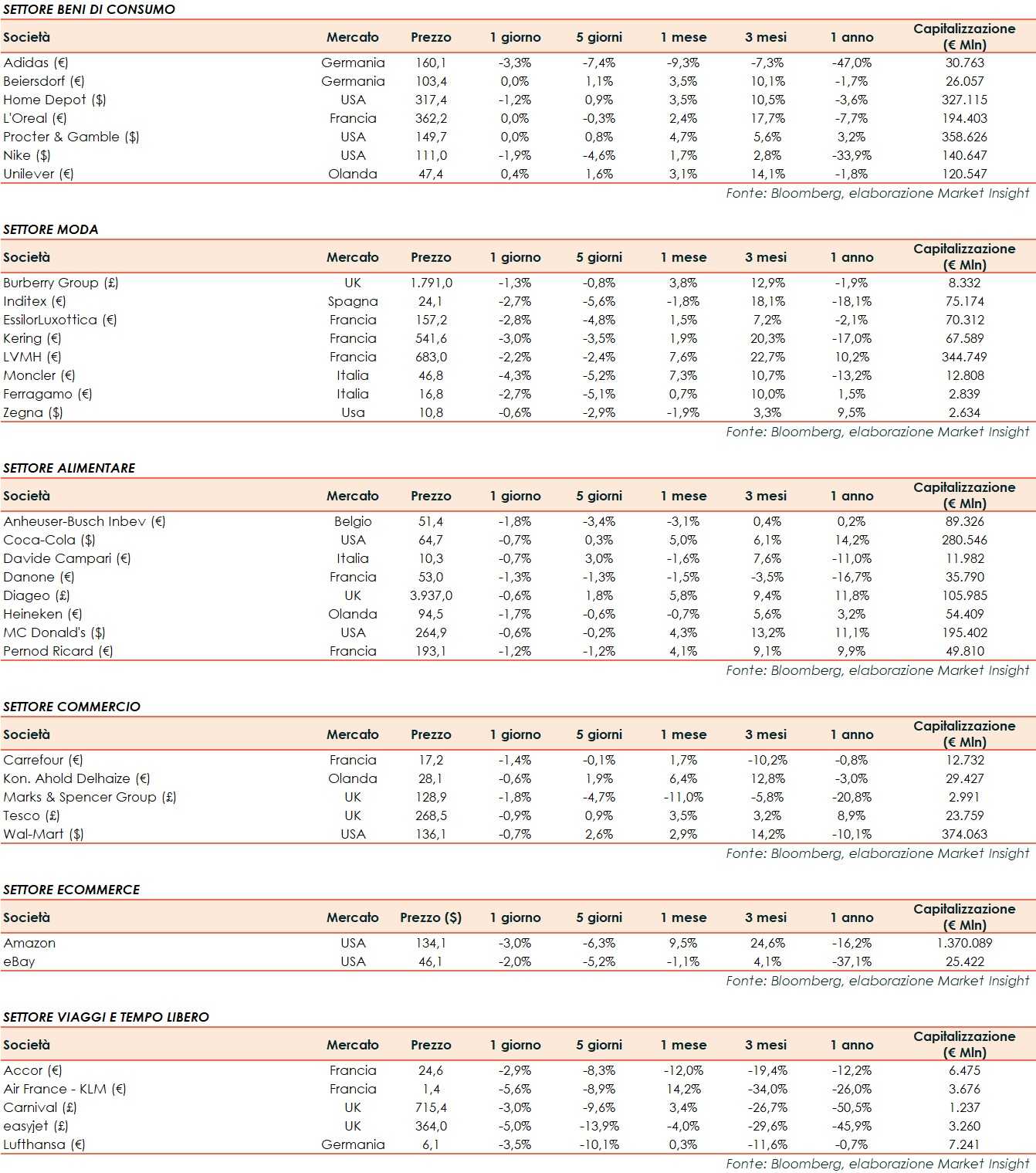 SETTORE BENI DI CONSUMO

| Società | Mercato | Prezzo | 1 giorno | 5 giorni | 1 mese | 3 mesi | 1 anno | Capitalizzazione (€ Mln) |
|---|---|---|---|---|---|---|---|---|
| Adidas (€) | Germania | 160,1 | -3,3% | -7,4% | -9,3% | -7,3% | -47,0% | 30.763 |
| Beiersdorf (€) | Germania | 103,4 | 0,0% | 1,1% | 3,5% | 10,1% | -1,7% | 26.057 |
| Home Depot ($) | USA | 317,4 | -1,2% | 0,9% | 3,5% | 10,5% | -3,6% | 327.115 |
| L'Oreal (€) | Francia | 362,2 | 0,0% | -0,3% | 2,4% | 17,7% | -7,7% | 194.403 |
| Procter & Gamble ($) | USA | 149,7 | 0,0% | 0,8% | 4,7% | 5,6% | 3,2% | 358.626 |
| Nike ($) | USA | 111,0 | -1,9% | -4,6% | 1,7% | 2,8% | -33,9% | 140.647 |
| Unilever (€) | Olanda | 47,4 | 0,4% | 1,6% | 3,1% | 14,1% | -1,8% | 120.547 |

Fonte: Bloomberg, elaborazione Market Insight

SETTORE MODA

| Società | Mercato | Prezzo | 1 giorno | 5 giorni | 1 mese | 3 mesi | 1 anno | Capitalizzazione (€ Mln) |
|---|---|---|---|---|---|---|---|---|
| Burberry Group (£) | UK | 1.791,0 | -1,3% | -0,8% | 3,8% | 12,9% | -1,9% | 8.332 |
| Inditex (€) | Spagna | 24,1 | -2,7% | -5,6% | -1,8% | 18,1% | -18,1% | 75.174 |
| EssilorLuxottica (€) | Francia | 157,2 | -2,8% | -4,8% | 1,5% | 7,2% | -2,1% | 70.312 |
| Kering (€) | Francia | 541,6 | -3,0% | -3,5% | 1,9% | 20,3% | -17,0% | 67.589 |
| LVMH (€) | Francia | 683,0 | -2,2% | -2,4% | 7,6% | 22,7% | 10,2% | 344.749 |
| Moncler (€) | Italia | 46,8 | -4,3% | -5,2% | 7,3% | 10,7% | -13,2% | 12.808 |
| Ferragamo (€) | Italia | 16,8 | -2,7% | -5,1% | 0,7% | 10,0% | 1,5% | 2.839 |
| Zegna ($) | Usa | 10,8 | -0,6% | -2,9% | -1,9% | 3,3% | 9,5% | 2.634 |

Fonte: Bloomberg, elaborazione Market Insight

SETTORE ALIMENTARE

| Società | Mercato | Prezzo | 1 giorno | 5 giorni | 1 mese | 3 mesi | 1 anno | Capitalizzazione (€ Mln) |
|---|---|---|---|---|---|---|---|---|
| Anheuser-Busch Inbev (€) | Belgio | 51,4 | -1,8% | -3,4% | -3,1% | 0,4% | 0,2% | 89.326 |
| Coca-Cola ($) | USA | 64,7 | -0,7% | 0,3% | 5,0% | 6,1% | 14,2% | 280.546 |
| Davide Campari (€) | Italia | 10,3 | -0,7% | 3,0% | -1,6% | 7,6% | -11,0% | 11.982 |
| Danone (€) | Francia | 53,0 | -1,3% | -1,3% | -1,5% | -3,5% | -16,7% | 35.790 |
| Diageo (£) | UK | 3.937,0 | -0,6% | 1,8% | 5,8% | 9,4% | 11,8% | 105.985 |
| Heineken (€) | Olanda | 94,5 | -1,7% | -0,6% | -0,7% | 5,6% | 3,2% | 54.409 |
| MC Donald's ($) | USA | 264,9 | -0,6% | -0,2% | 4,3% | 13,2% | 11,1% | 195.402 |
| Pernod Ricard (€) | Francia | 193,1 | -1,2% | -1,2% | 4,1% | 9,1% | 9,9% | 49.810 |

Fonte: Bloomberg, elaborazione Market Insight

SETTORE COMMERCIO

| Società | Mercato | Prezzo | 1 giorno | 5 giorni | 1 mese | 3 mesi | 1 anno | Capitalizzazione (€ Mln) |
|---|---|---|---|---|---|---|---|---|
| Carrefour (€) | Francia | 17,2 | -1,4% | -0,1% | 1,7% | -10,2% | -0,8% | 12.732 |
| Kon. Ahold Delhaize (€) | Olanda | 28,1 | -0,6% | 1,9% | 6,4% | 12,8% | -3,0% | 29.427 |
| Marks & Spencer Group (£) | UK | 128,9 | -1,8% | -4,7% | -11,0% | -5,8% | -20,8% | 2.991 |
| Tesco (£) | UK | 268,5 | -0,9% | 0,9% | 3,5% | 3,2% | 8,9% | 23.759 |
| Wal-Mart ($) | USA | 136,1 | -0,7% | 2,6% | 2,9% | 14,2% | -10,1% | 374.063 |

Fonte: Bloomberg, elaborazione Market Insight

SETTORE ECOMMERCE

| Società | Mercato | Prezzo ($) | 1 giorno | 5 giorni | 1 mese | 3 mesi | 1 anno | Capitalizzazione (€ Mln) |
|---|---|---|---|---|---|---|---|---|
| Amazon | USA | 134,1 | -3,0% | -6,3% | 9,5% | 24,6% | -16,2% | 1.370.089 |
| eBay | USA | 46,1 | -2,0% | -5,2% | -1,1% | 4,1% | -37,1% | 25.422 |

Fonte: Bloomberg, elaborazione Market Insight

SETTORE VIAGGI E TEMPO LIBERO

| Società | Mercato | Prezzo | 1 giorno | 5 giorni | 1 mese | 3 mesi | 1 anno | Capitalizzazione (€ Mln) |
|---|---|---|---|---|---|---|---|---|
| Accor (€) | Francia | 24,6 | -2,9% | -8,3% | -12,0% | -19,4% | -12,2% | 6.475 |
| Air France - KLM (€) | Francia | 1,4 | -5,6% | -8,9% | 14,2% | -34,0% | -26,0% | 3.676 |
| Carnival (£) | UK | 715,4 | -3,0% | -9,6% | 3,4% | -26,7% | -50,5% | 1.237 |
| easyjet (£) | UK | 364,0 | -5,0% | -13,9% | -4,0% | -29,6% | -45,9% | 3.260 |
| Lufthansa (€) | Germania | 6,1 | -3,5% | -10,1% | 0,3% | -11,6% | -0,7% | 7.241 |

Fonte: Bloomberg, elaborazione Market Insight